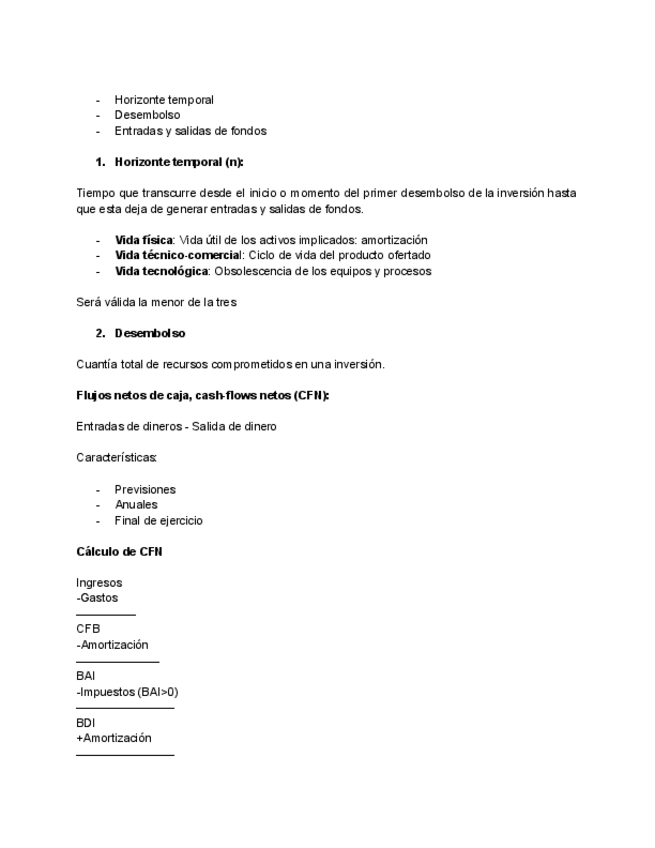 - Horizonte temporal
- Desembolso
- Entradas y salidas de fondos

1. Horizonte temporal (n):

Tiempo que transcurre desde el inicio o momento del primer desembolso de la inversión hasta que esta deja de generar entradas y salidas de fondos.

- Vida física: Vida útil de los activos implicados: amortización
- Vida técnico-comercial: Ciclo de vida del producto ofertado
- Vida tecnológica: Obsolescencia de los equipos y procesos

Será válida la menor de la tres

2. Desembolso

Cuantía total de recursos comprometidos en una inversión.

Flujos netos de caja, cash-flows netos (CFN):

Entradas de dineros - Salida de dinero

Características:

- Previsiones
- Anuales
- Final de ejercicio

Cálculo de CFN

Ingresos
-Gastos

CFB
-Amortización

BAI
-Impuestos (BAI>0)

BDI
+Amortización